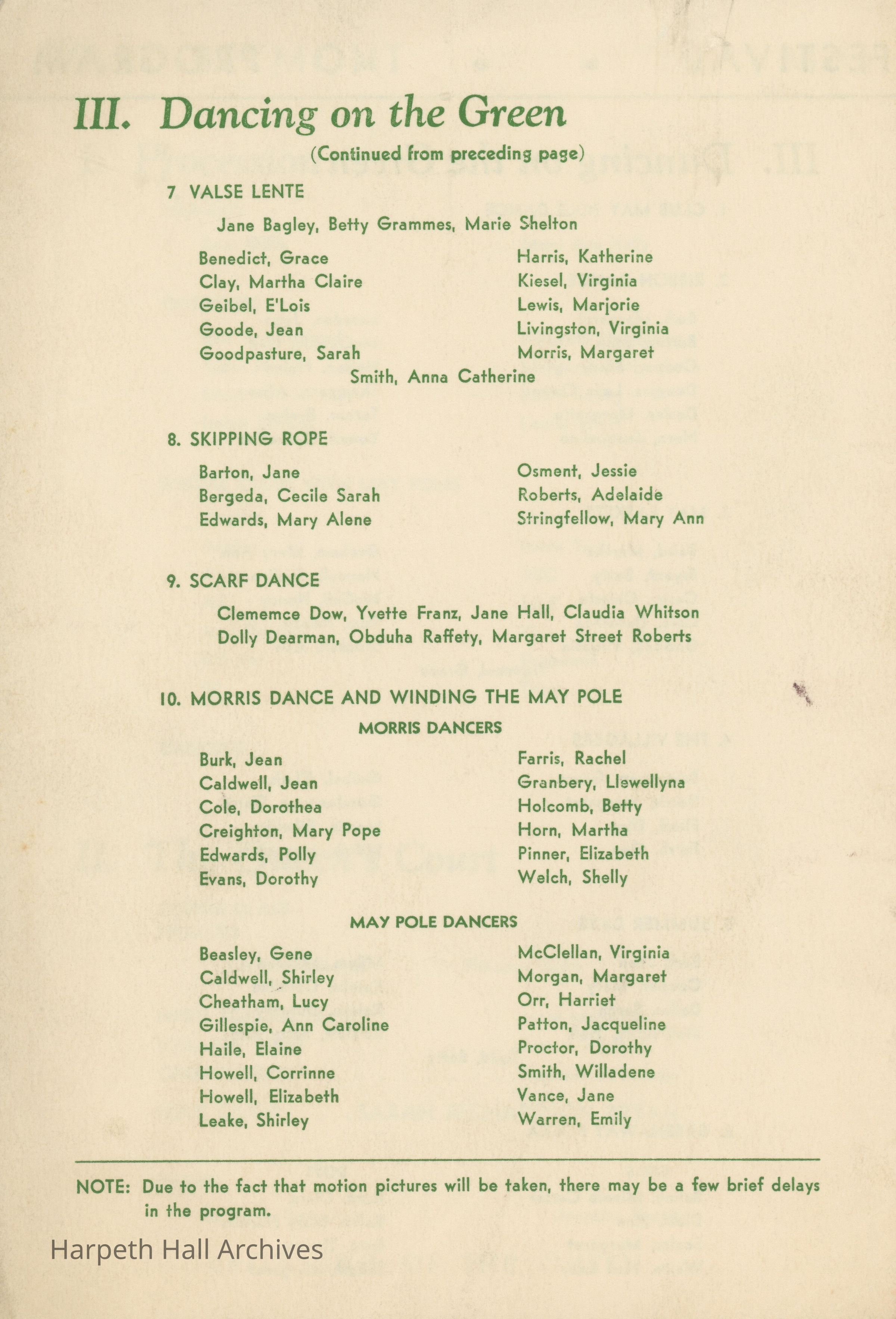 III. Dancing on the Green

(Continued from preceding page)

7 VALSE LENTE

Jane Bagley, Betty Grammes, Marie Shelton

Benedict, Grace
Clay, Martha Claire
Geibel, E'Lois
Goode, Jean
Goodpasture, Sarah

Harris, Katherine
Kiesel, Virginia
Lewis, Marjorie
Livingston, Virginia
Morris, Margaret

Smith, Anna Catherine

8. SKIPPING ROPE

Barton, Jane
Bergeda, Cecile Sarah
Edwards, Mary Alene

Osment, Jessie
Roberts, Adelaide
Stringfellow, Mary Ann

9. SCARF DANCE

Clememce Dow, Yvette Franz, Jane Hall, Claudia Whitson
Dolly Dearman, Obduha Raffety, Margaret Street Roberts

10. MORRIS DANCE AND WINDING THE MAY POLE

MORRIS DANCERS

Burk, Jean
Caldwell, Jean
Cole, Dorothea
Creighton, Mary Pope
Edwards, Polly
Evans, Dorothy

Farris, Rachel
Granbery, Llewellyna
Holcomb, Betty
Horn, Martha
Pinner, Elizabeth
Welch, Shelly

MAY POLE DANCERS

Beasley, Gene
Caldwell, Shirley
Cheatham, Lucy
Gillespie, Ann Caroline
Haile, Elaine
Howell, Corrinne
Howell, Elizabeth
Leake, Shirley

McClellan, Virginia
Morgan, Margaret
Orr, Harriet
Patton, Jacqueline
Proctor, Dorothy
Smith, Willadene
Vance, Jane
Warren, Emily

NOTE: Due to the fact that motion pictures will be taken, there may be a few brief delays in the program.

Harpeth Hall Archives